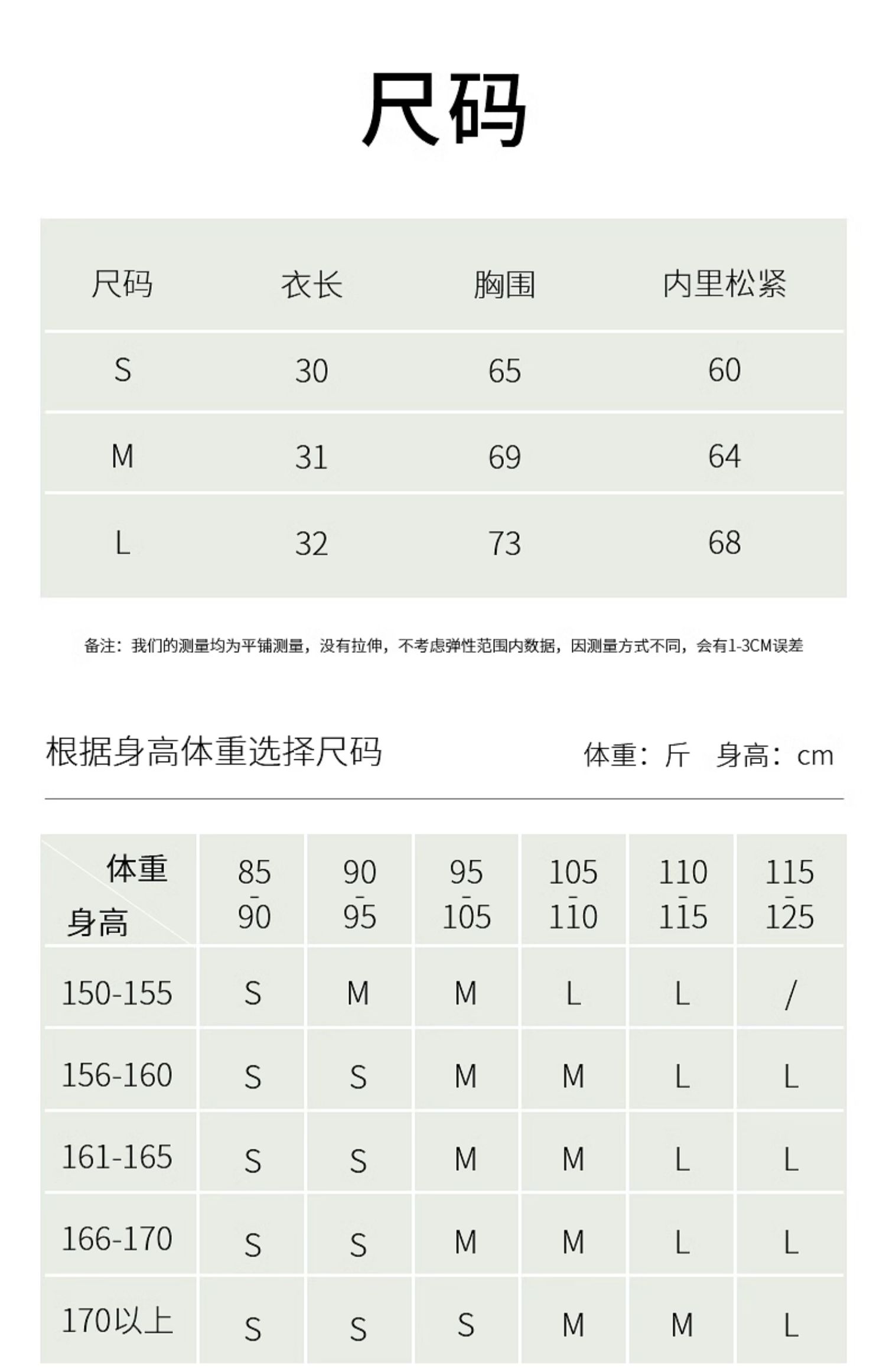 尺码

| 尺码 | 衣长 | 胸围 | 内里松紧 |
|---|---|---|---|
| S | 30 | 65 | 60 |
| M | 31 | 69 | 64 |
| L | 32 | 73 | 68 |

备注：我们的测量均为平铺测量，没有拉伸，不考虑弹性范围内数据，因测量方式不同，会有1-3CM误差

根据身高体重选择尺码

体重：斤 身高：cm

| 体重 身高 | 85-90 | 90-95 | 95-105 | 105-110 | 110-115 | 115-125 |
|---|---|---|---|---|---|---|
| 150-155 | S | M | M | L | L | / |
| 156-160 | S | S | M | M | L | L |
| 161-165 | S | S | M | M | L | L |
| 166-170 | S | S | M | M | L | L |
| 170以上 | S | S | S | M | M | L |